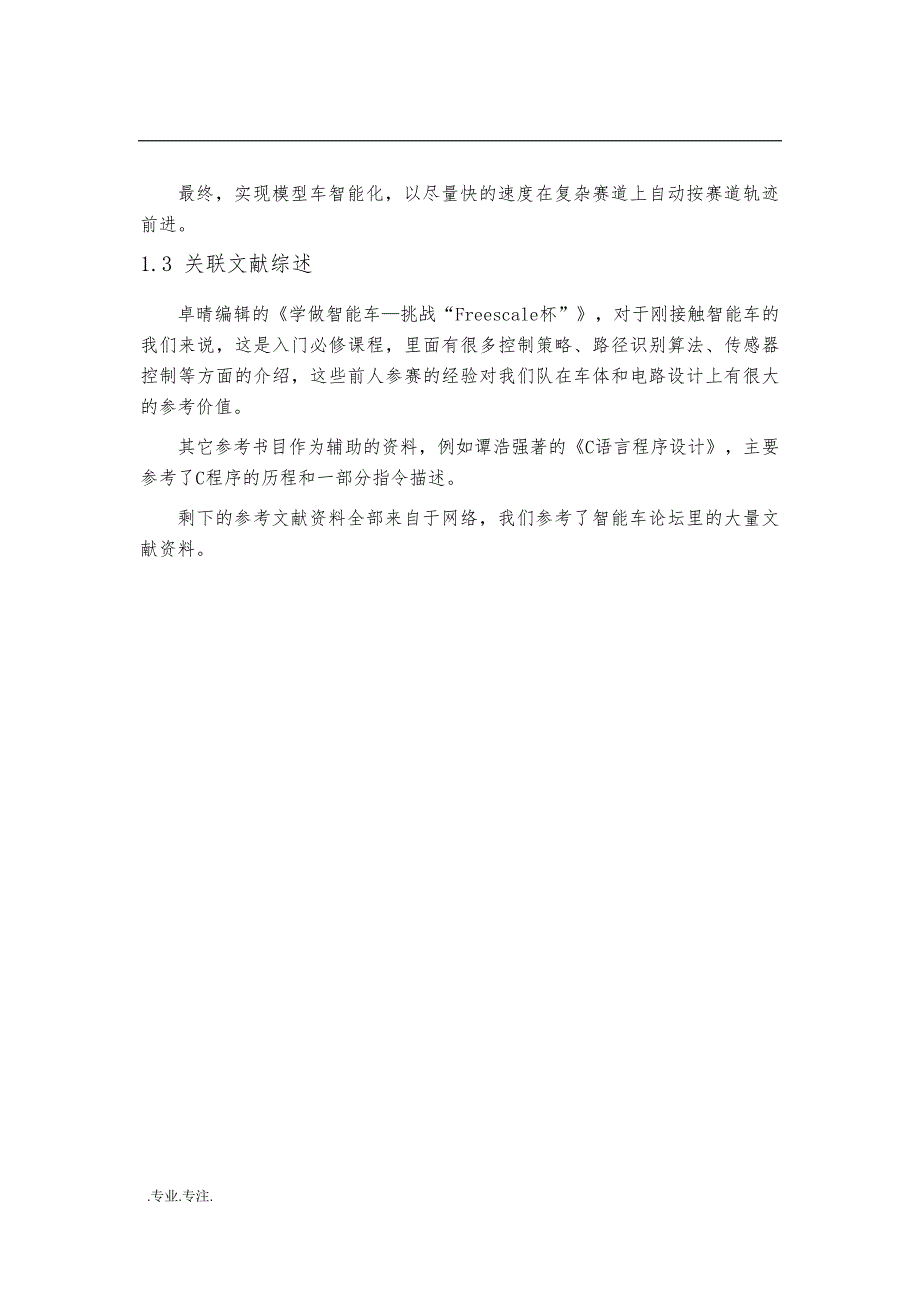 最终，实现模型车智能化，以尽量快的速度在复杂赛道上自动按赛道轨迹前进。

1.3 关联文献综述

卓晴编辑的《学做智能车—挑战“Freescale杯”》，对于刚接触智能车的我们来说，这是入门必修课程，里面有很多控制策略、路径识别算法、传感器控制等方面的介绍，这些前人参赛的经验对我们队在车体和电路设计上有很大的参考价值。

其它参考书目作为辅助的资料，例如谭浩强著的《C语言程序设计》，主要参考了C程序的历程和一部分指令描述。

剩下的参考文献资料全部来自于网络，我们参考了智能车论坛里的大量文献资料。

.专业.专注.